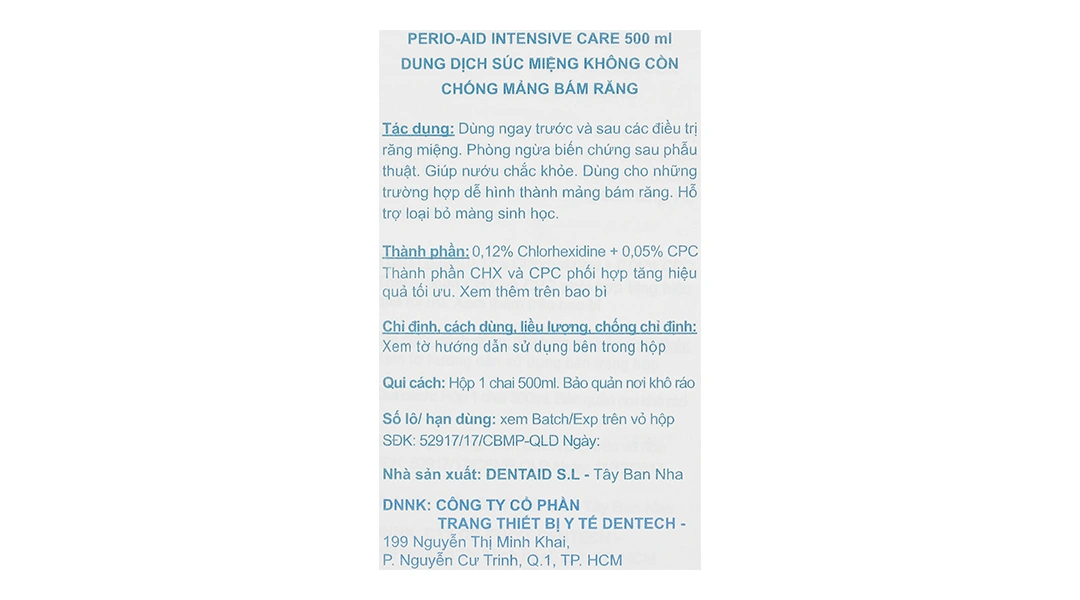 PERIO-AID INTENSIVE CARE 500 ml
DUNG DỊCH SÚC MIỆNG KHÔNG CỒN
CHỐNG MẢNG BÁM RĂNG

Tác dụng: Dùng ngay trước và sau các điều trị răng miệng. Phòng ngừa biến chứng sau phẫu thuật. Giúp nướu chắc khỏe. Dùng cho những trường hợp dễ hình thành mảng bám răng. Hỗ trợ loại bỏ màng sinh học.

Thành phần: 0,12% Chlorhexidine + 0,05% CPC Thành phần CHX và CPC phối hợp tăng hiệu quả tối ưu. Xem thêm trên bao bì

Chỉ định, cách dùng, liều lượng, chống chỉ định: Xem tờ hướng dẫn sử dụng bên trong hộp

Qui cách: Hộp 1 chai 500ml. Bảo quản nơi khô ráo

Số lô/ hạn dùng: xem Batch/Exp trên vỏ hộp
SĐK: 52917/17/CBMP-QLD Ngày:

Nhà sản xuất: DENTAID S.L - Tây Ban Nha

DNNK: CÔNG TY CỔ PHẦN
TRANG THIẾT BỊ Y TẾ DENTECH -
199 Nguyễn Thị Minh Khai,
P. Nguyễn Cư Trinh, Q.1, TP. HCM